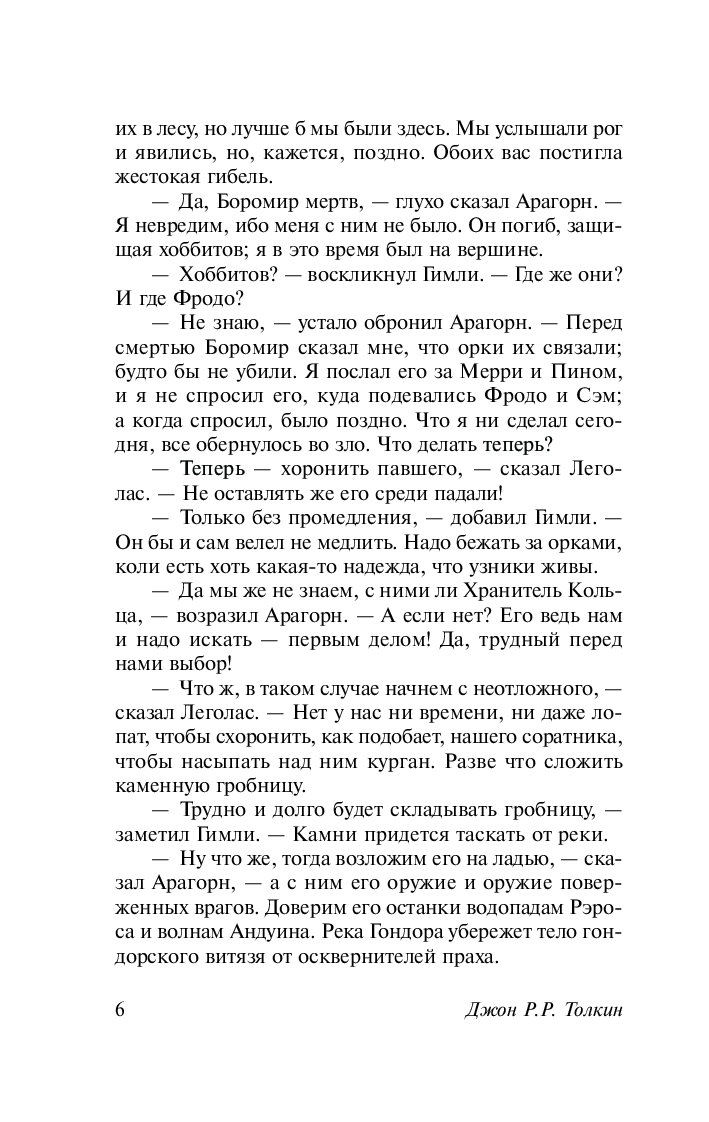 их в лесу, но лучше б мы были здесь. Мы услышали рог и явились, но, кажется, поздно. Обоих вас постигла жестокая гибель.

— Да, Боромир мертв, — глухо сказал Арагорн. — Я невредим, ибо меня с ним не было. Он погиб, защищая хоббитов; я в это время был на вершине.

— Хоббитов? — воскликнул Гимли. — Где же они? И где Фродо?

— Не знаю, — устало обронил Арагорн. — Перед смертью Боромир сказал мне, что орки их связали; будто бы не убили. Я послал его за Мерри и Пином, и я не спросил его, куда подевались Фродо и Сэм; а когда спросил, было поздно. Что я ни сделал сегодня, все обернулось во зло. Что делать теперь?

— Теперь — хоронить павшего, — сказал Леголас. — Не оставлять же его среди падали!

— Только без промедления, — добавил Гимли. — Он бы и сам велел не медлить. Надо бежать за орками, коли есть хоть какая-то надежда, что узники живы.

— Да мы же не знаем, с ними ли Хранитель Кольца, — возразил Арагорн. — А если нет? Его ведь нам и надо искать — первым делом! Да, трудный перед нами выбор!

— Что ж, в таком случае начнем с неотложного, — сказал Леголас. — Нет у нас ни времени, ни даже лопат, чтобы схоронить, как подобает, нашего соратника, чтобы насыпать над ним курган. Разве что сложить каменную гробницу.

— Трудно и долго будет складывать гробницу, — заметил Гимли. — Камни придется таскать от реки.

— Ну что же, тогда возложим его на ладью, — сказал Арагорн, — а с ним его оружие и оружие поверженных врагов. Доверим его останки водопадам Рэроса и волнам Андуина. Река Гондора убережет тело гондорского витязя от осквернителей праха.

6 Джон Р.Р. Толкин